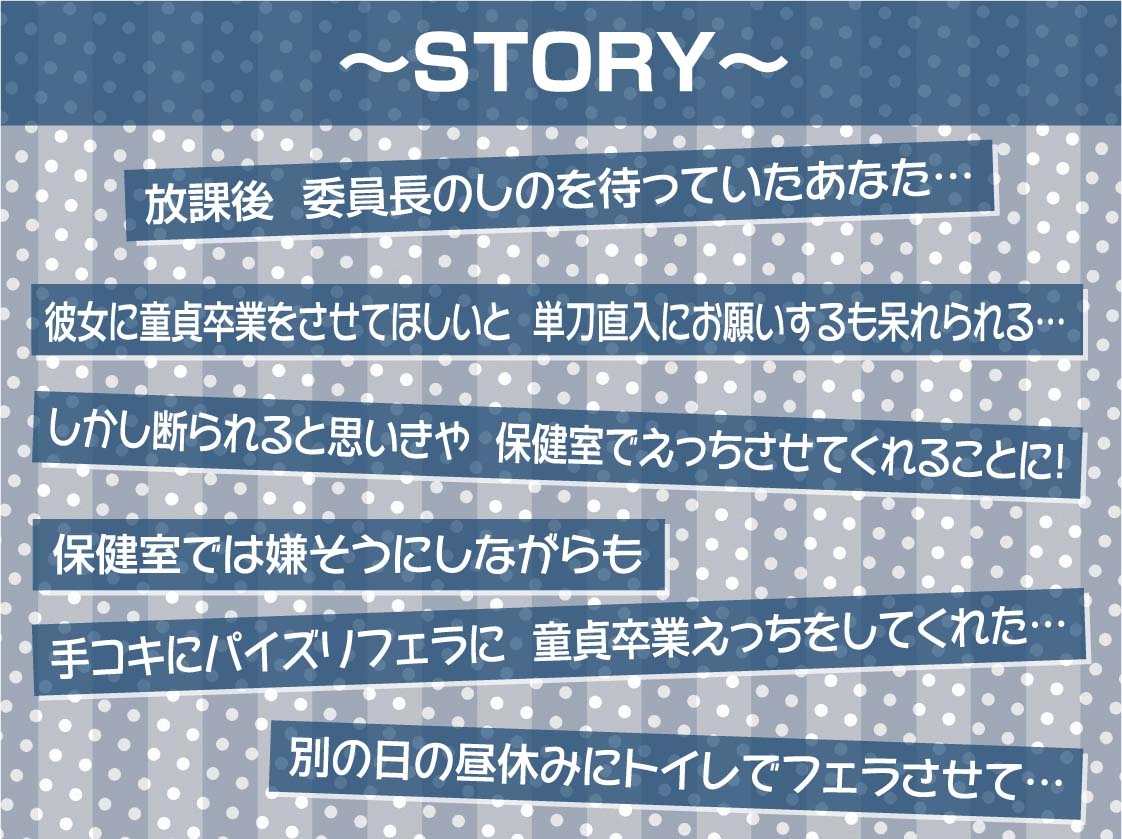 ～STORY～

放課後　委員長のしのを待っていたあなた…

彼女に童貞卒業をさせてほしいと　単刀直入にお願いするも呆れられる…

しかし断られると思いきや　保健室でえっちさせてくれることに!

保健室では嫌そうにしながらも

手コキにパイズリフェラに　童貞卒業えっちをしてくれた…

別の日の昼休みにトイレでフェラさせて…